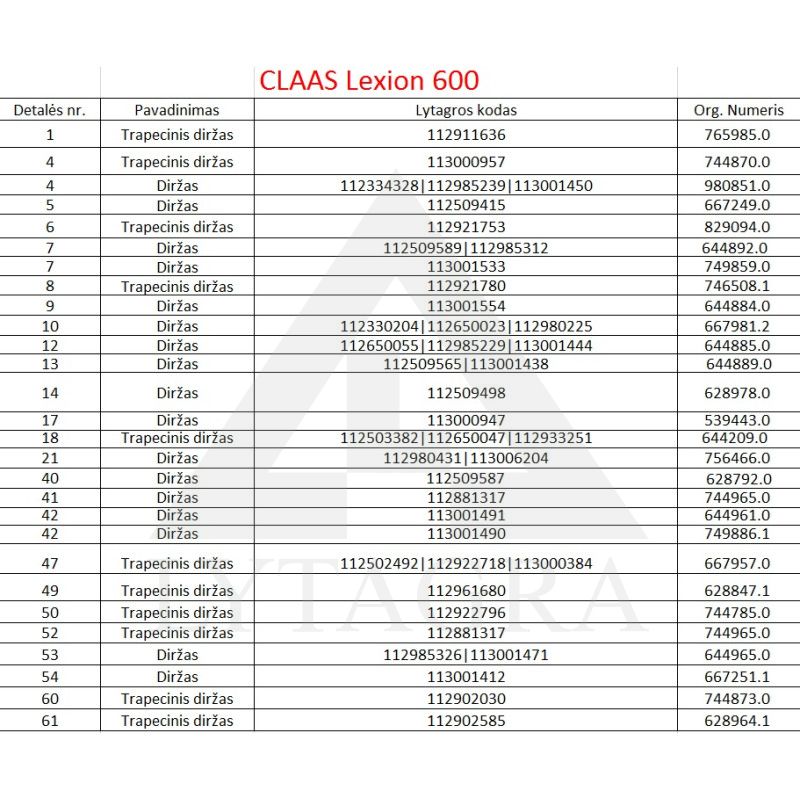 CLAAS Lexion 600

| Detalės nr. | Pavadinimas | Lytagros kodas | Org. Numeris |
|---|---|---|---|
| 1 | Trapecinis diržas | 112911636 | 765985.0 |
| 4 | Trapecinis diržas | 113000957 | 744870.0 |
| 4 | Diržas | 112334328\|112985239\|113001450 | 980851.0 |
| 5 | Diržas | 112509415 | 667249.0 |
| 6 | Trapecinis diržas | 112921753 | 829094.0 |
| 7 | Diržas | 112509589\|112985312 | 644892.0 |
| 7 | Diržas | 113001533 | 749859.0 |
| 8 | Trapecinis diržas | 112921780 | 746508.1 |
| 9 | Diržas | 113001554 | 644884.0 |
| 10 | Diržas | 112330204\|112650023\|112980225 | 667981.2 |
| 12 | Diržas | 112650055\|112985229\|113001444 | 644885.0 |
| 13 | Diržas | 112509565\|113001438 | 644889.0 |
| 14 | Diržas | 112509498 | 628978.0 |
| 17 | Diržas | 113000947 | 539443.0 |
| 18 | Trapecinis diržas | 112503382\|112650047\|112933251 | 644209.0 |
| 21 | Diržas | 112980431\|113006204 | 756466.0 |
| 40 | Diržas | 112509587 | 628792.0 |
| 41 | Diržas | 112881317 | 744965.0 |
| 42 | Diržas | 113001491 | 644961.0 |
| 42 | Diržas | 113001490 | 749886.1 |
| 47 | Trapecinis diržas | 112502492\|112922718\|113000384 | 667957.0 |
| 49 | Trapecinis diržas | 112961680 | 628847.1 |
| 50 | Trapecinis diržas | 112922796 | 744785.0 |
| 52 | Trapecinis diržas | 112881317 | 744965.0 |
| 53 | Diržas | 112985326\|113001471 | 644965.0 |
| 54 | Diržas | 113001412 | 667251.1 |
| 60 | Trapecinis diržas | 112902030 | 744873.0 |
| 61 | Trapecinis diržas | 112902585 | 628964.1 |

LYTAGRA